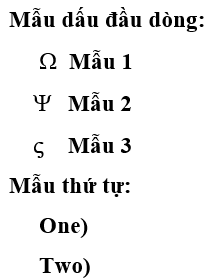 Mẫu dấu đầu dòng:

Ω Mẫu 1

Ψ Mẫu 2

ς Mẫu 3

Mẫu thứ tự:

One)

Two)